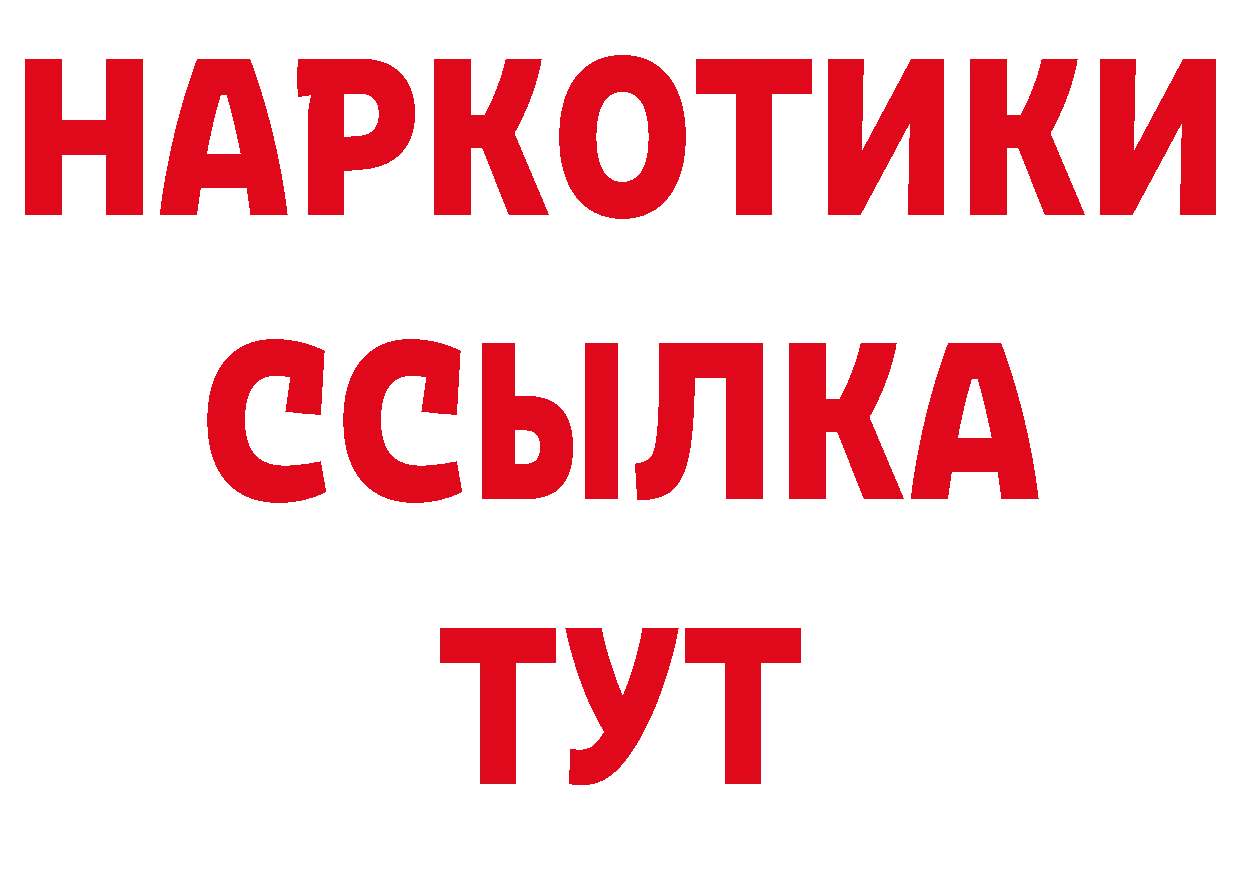 НАРКОТИКИ
ССЫЛКА
ТУТ